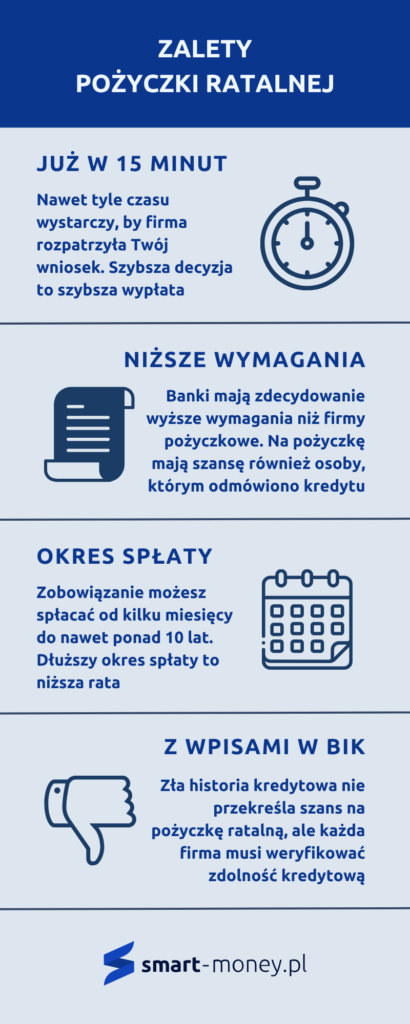 ZALETY
POŻYCZKI RATALNEJ

JUŻ W 15 MINUT

Nawet tyle czasu wystarczy, by firma rozpatrzyła Twój wniosek. Szybsza decyzja to szybsza wypłata

NIŻSZE WYMAGANIA

Banki mają zdecydowanie wyższe wymagania niż firmy pożyczkowe. Na pożyczkę mają szansę również osoby, którym odmówiono kredytu

OKRES SPŁATY

Zobowiązanie możesz spłacać od kilku miesięcy do nawet ponad 10 lat. Dłuższy okres spłaty to niższa rata

Z WPISAMI W BIK

Zła historia kredytowa nie przekreśla szans na pożyczkę ratalną, ale każda firma musi weryfikować zdolność kredytową

smart-money.pl